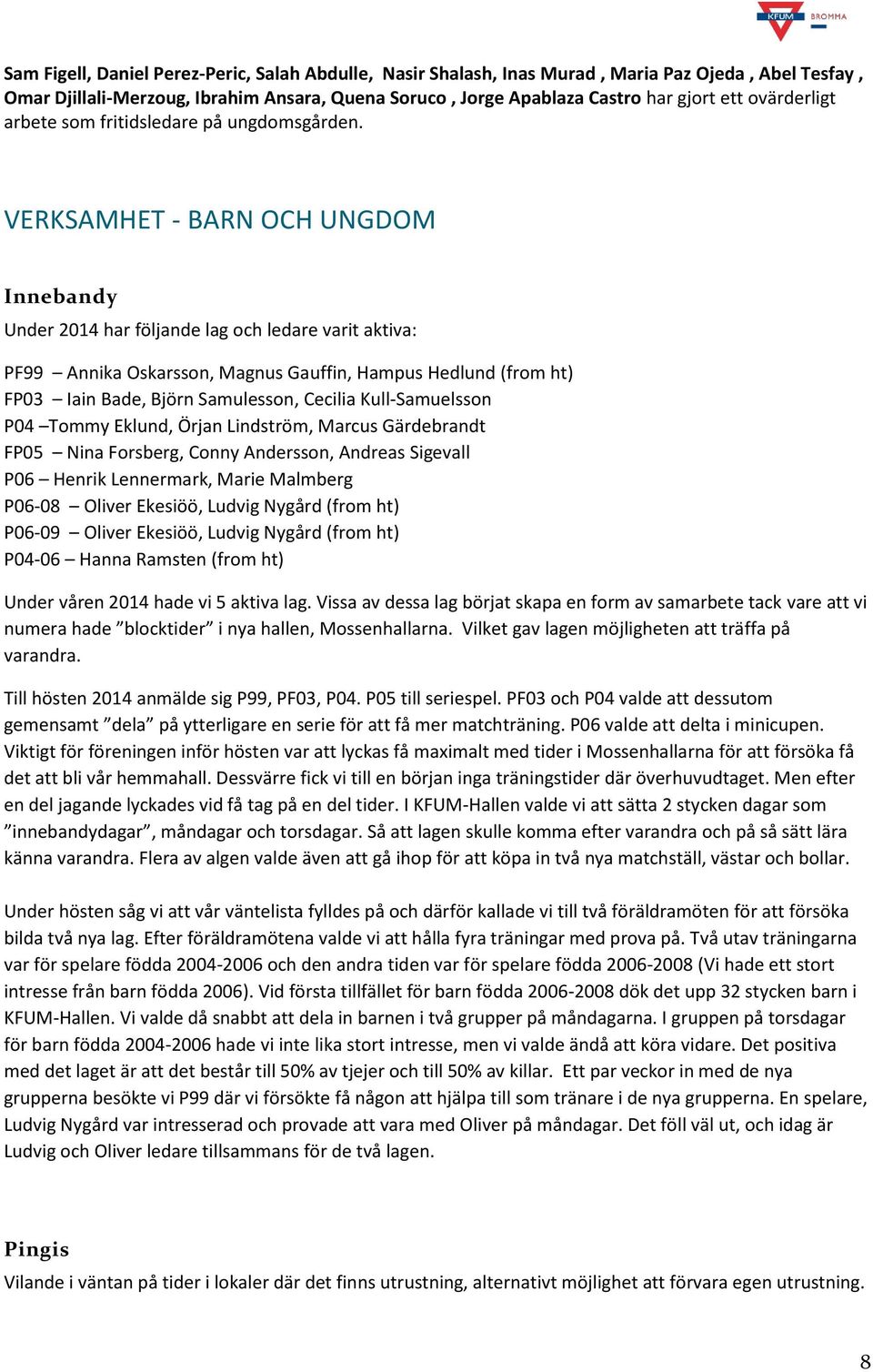 KFUM BROMMA

Sam Figell, Daniel Perez-Peric, Salah Abdulle, Nasir Shalash, Inas Murad , Maria Paz Ojeda , Abel Tesfay , Omar Djillali-Merzoug, Ibrahim Ansara, Quena Soruco , Jorge Apablaza Castro har gjort ett ovärderligt arbete som fritidsledare på ungdomsgården.

VERKSAMHET - BARN OCH UNGDOM

Innebandy

Under 2014 har följande lag och ledare varit aktiva:

PF99 – Annika Oskarsson, Magnus Gauffin, Hampus Hedlund (from ht)
FP03 – Iain Bade, Björn Samulesson, Cecilia Kull-Samuelsson
P04 –Tommy Eklund, Örjan Lindström, Marcus Gärdebrandt
FP05 – Nina Forsberg, Conny Andersson, Andreas Sigevall
P06 – Henrik Lennermark, Marie Malmberg
P06-08 – Oliver Ekesiöö, Ludvig Nygård (from ht)
P06-09 – Oliver Ekesiöö, Ludvig Nygård (from ht)
P04-06 – Hanna Ramsten (from ht)

Under våren 2014 hade vi 5 aktiva lag. Vissa av dessa lag börjat skapa en form av samarbete tack vare att vi numera hade ”blocktider” i nya hallen, Mossenhallarna. Vilket gav lagen möjligheten att träffa på varandra.

Till hösten 2014 anmälde sig P99, PF03, P04. P05 till seriespel. PF03 och P04 valde att dessutom gemensamt ”dela” på ytterligare en serie för att få mer matchträning. P06 valde att delta i minicupen. Viktigt för föreningen inför hösten var att lyckas få maximalt med tider i Mossenhallarna för att försöka få det att bli vår hemmahall. Dessvärre fick vi till en början inga träningstider där överhuvudtaget. Men efter en del jagande lyckades vid få tag på en del tider. I KFUM-Hallen valde vi att sätta 2 stycken dagar som ”innebandydagar”, måndagar och torsdagar. Så att lagen skulle komma efter varandra och på så sätt lära känna varandra. Flera av algen valde även att gå ihop för att köpa in två nya matchställ, västar och bollar.

Under hösten såg vi att vår väntelista fylldes på och därför kallade vi till två föräldramöten för att försöka bilda två nya lag. Efter föräldramötena valde vi att hålla fyra träningar med prova på. Två utav träningarna var för spelare födda 2004-2006 och den andra tiden var för spelare födda 2006-2008 (Vi hade ett stort intresse från barn födda 2006). Vid första tillfället för barn födda 2006-2008 dök det upp 32 stycken barn i KFUM-Hallen. Vi valde då snabbt att dela in barnen i två grupper på måndagarna. I gruppen på torsdagar för barn födda 2004-2006 hade vi inte lika stort intresse, men vi valde ändå att köra vidare. Det positiva med det laget är att det består till 50% av tjejer och till 50% av killar. Ett par veckor in med de nya grupperna besökte vi P99 där vi försökte få någon att hjälpa till som tränare i de nya grupperna. En spelare, Ludvig Nygård var intresserad och provade att vara med Oliver på måndagar. Det föll väl ut, och idag är Ludvig och Oliver ledare tillsammans för de två lagen.

Pingis

Vilande i väntan på tider i lokaler där det finns utrustning, alternativt möjlighet att förvara egen utrustning.

8